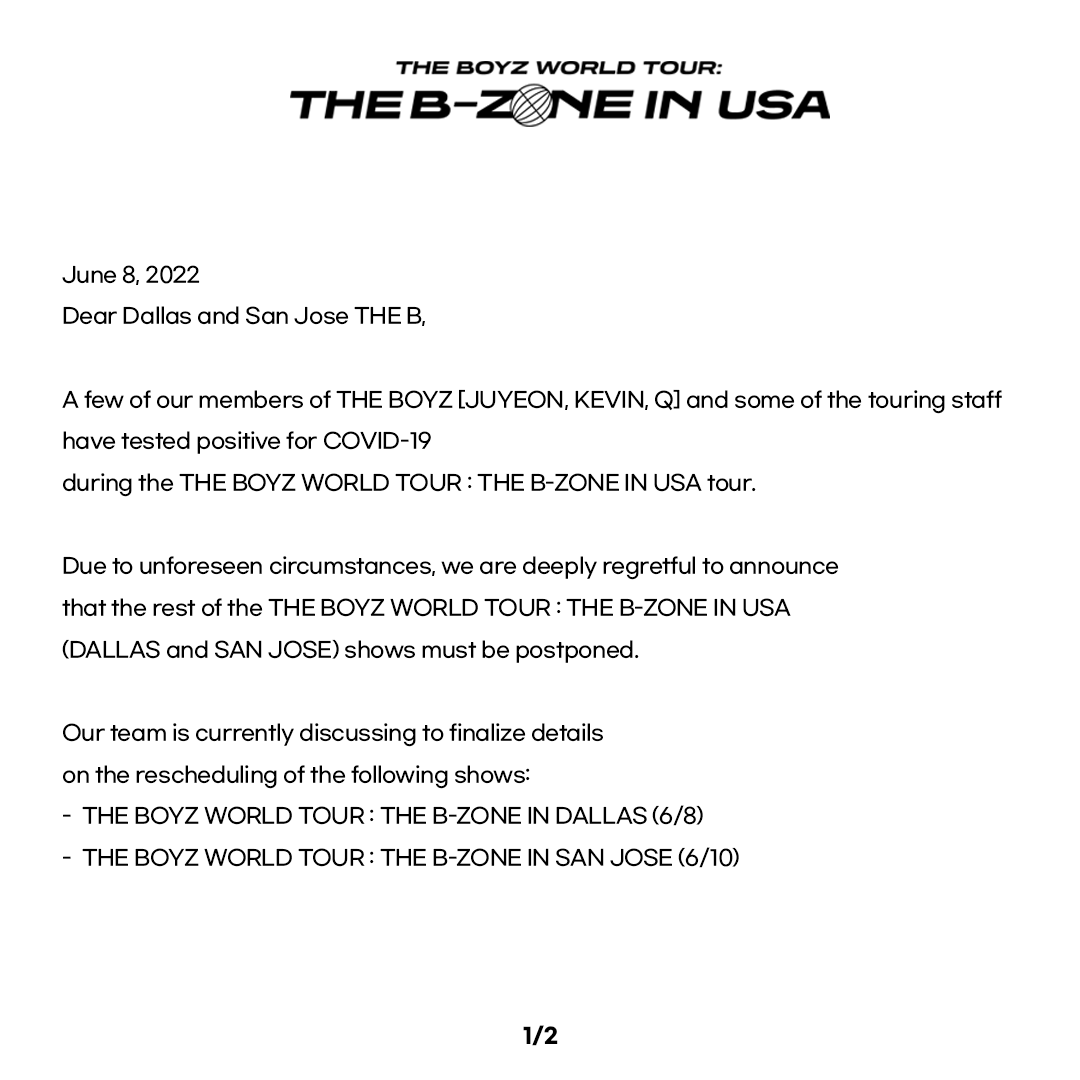 THE BOYZ WORLD TOUR:
THE B-ZONE IN USA

June 8, 2022
Dear Dallas and San Jose THE B,

A few of our members of THE BOYZ [JUYEON, KEVIN, Q] and some of the touring staff have tested positive for COVID-19 during the THE BOYZ WORLD TOUR : THE B-ZONE IN USA tour.

Due to unforeseen circumstances, we are deeply regretful to announce that the rest of the THE BOYZ WORLD TOUR : THE B-ZONE IN USA (DALLAS and SAN JOSE) shows must be postponed.

Our team is currently discussing to finalize details on the rescheduling of the following shows:
- THE BOYZ WORLD TOUR : THE B-ZONE IN DALLAS (6/8)
- THE BOYZ WORLD TOUR : THE B-ZONE IN SAN JOSE (6/10)

1/2